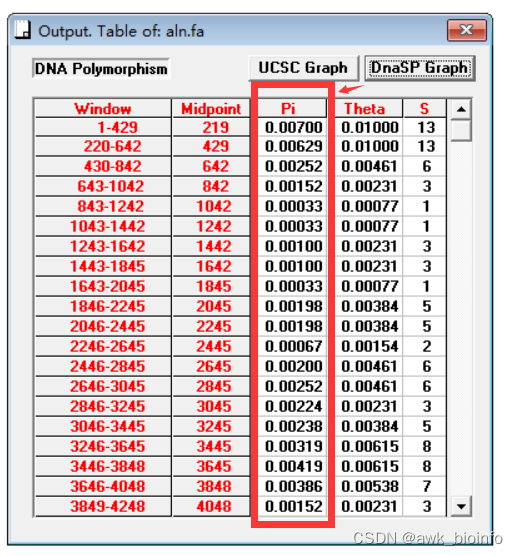 Output. Table of: aln.fa

DNA Polymorphism

UCSC Graph

DnaSP Graph

| Window | Midpoint | Pi | Theta | S |
|---|---|---|---|---|
| 1-429 | 219 | 0.00700 | 0.01000 | 13 |
| 220-642 | 429 | 0.00629 | 0.01000 | 13 |
| 430-842 | 642 | 0.00252 | 0.00461 | 6 |
| 643-1042 | 842 | 0.00152 | 0.00231 | 3 |
| 843-1242 | 1042 | 0.00033 | 0.00077 | 1 |
| 1043-1442 | 1242 | 0.00033 | 0.00077 | 1 |
| 1243-1642 | 1442 | 0.00100 | 0.00231 | 3 |
| 1443-1845 | 1642 | 0.00100 | 0.00231 | 3 |
| 1643-2045 | 1845 | 0.00033 | 0.00077 | 1 |
| 1846-2245 | 2045 | 0.00198 | 0.00384 | 5 |
| 2046-2445 | 2245 | 0.00198 | 0.00384 | 5 |
| 2246-2645 | 2445 | 0.00067 | 0.00154 | 2 |
| 2446-2845 | 2645 | 0.00200 | 0.00461 | 6 |
| 2646-3045 | 2845 | 0.00252 | 0.00461 | 6 |
| 2846-3245 | 3045 | 0.00224 | 0.00231 | 3 |
| 3046-3445 | 3245 | 0.00238 | 0.00384 | 5 |
| 3246-3645 | 3445 | 0.00319 | 0.00615 | 8 |
| 3446-3848 | 3645 | 0.00419 | 0.00615 | 8 |
| 3646-4048 | 3848 | 0.00386 | 0.00538 | 7 |
| 3849-4248 | 4048 | 0.00152 | 0.00231 | 3 |

CSDN @awk_bioinfo